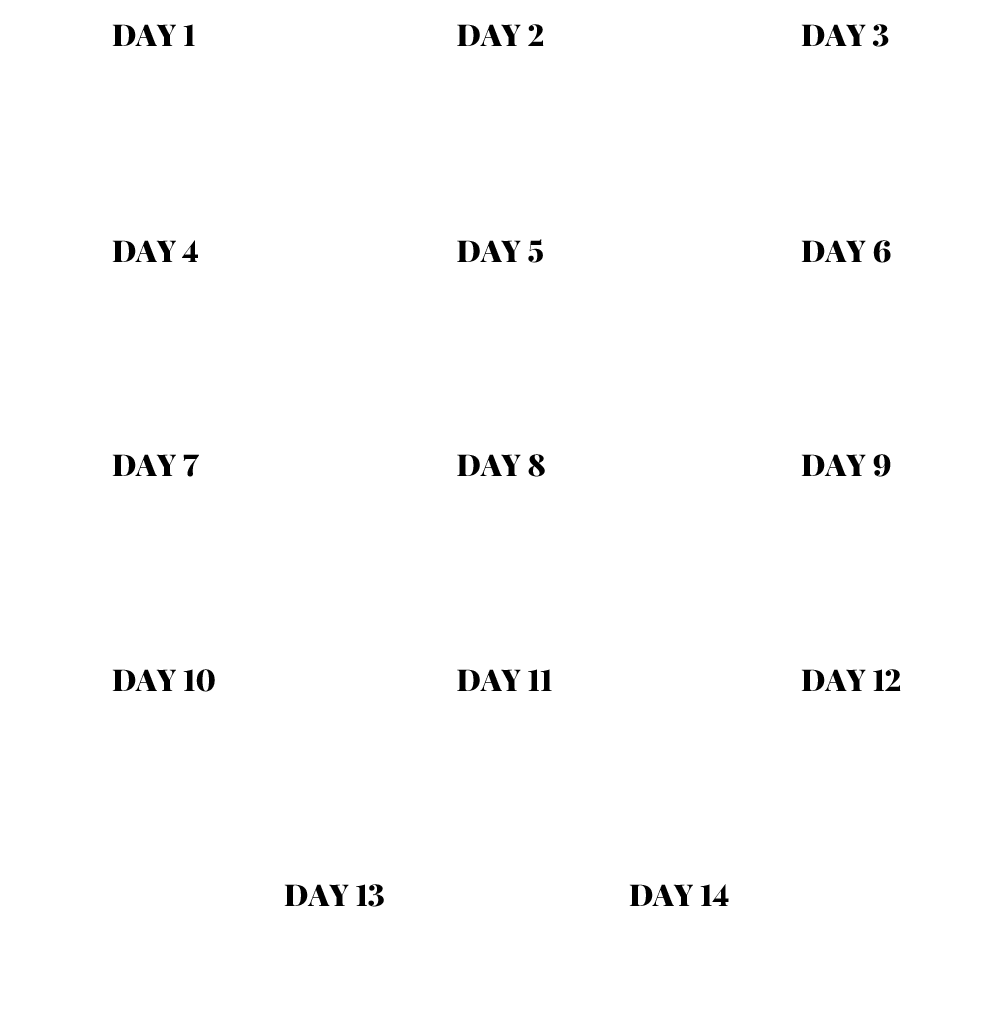 DAY 1

DAY 2

DAY 3

DAY 4

DAY 5

DAY 6

DAY 7

DAY 8

DAY 9

DAY 10

DAY 11

DAY 12

DAY 13

DAY 14